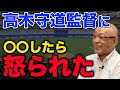 高木守道監督に

〇〇したら

怒られた